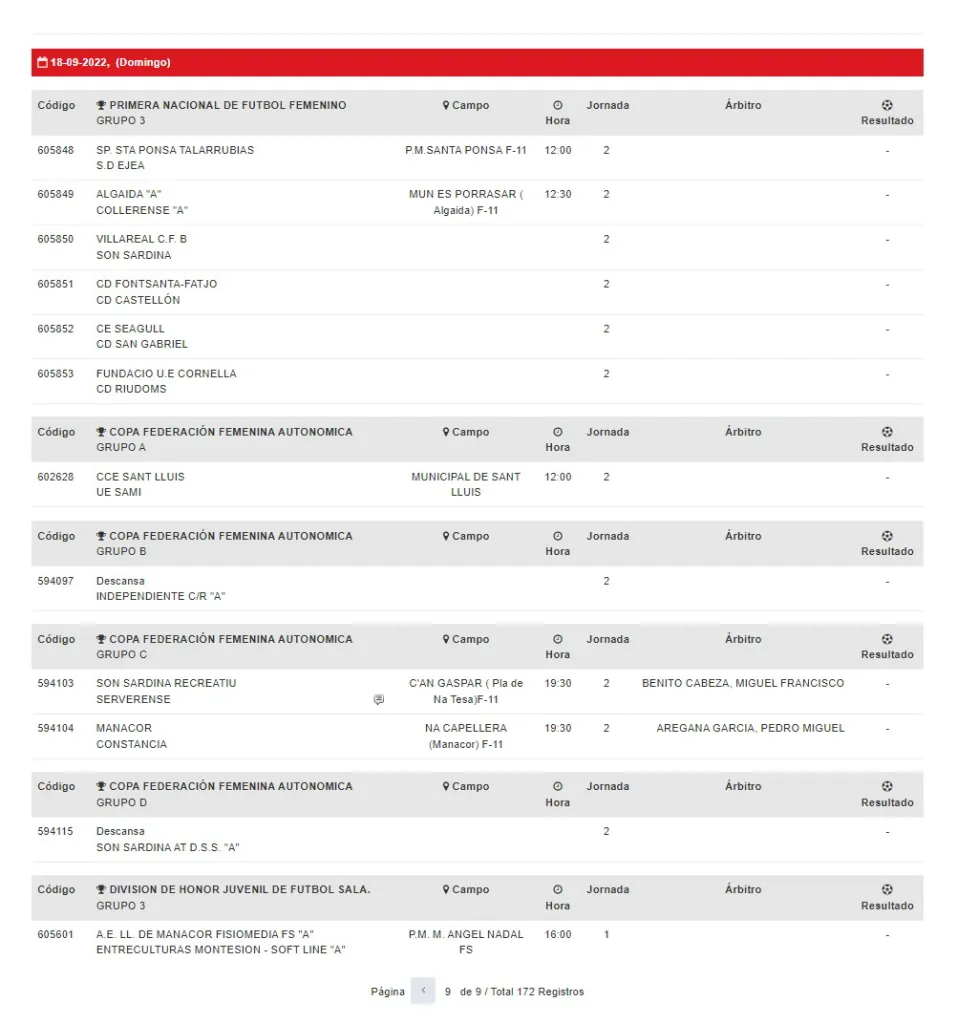 18-09-2022, (Domingo)

| Código | PRIMERA NACIONAL DE FUTBOL FEMENINO GRUPO 3 | Campo | Hora | Jornada | Árbitro | Resultado |
|---|---|---|---|---|---|---|
| 605848 | SP. STA PONSA TALARRUBIAS S.D EJEA | P.M.SANTA PONSA F-11 | 12:00 | 2 | | - |
| 605849 | ALGAIDA "A" COLLERENSE "A" | MUN ES PORRASAR ( Algaida) F-11 | 12:30 | 2 | | - |
| 605850 | VILLAREAL C.F. B SON SARDINA | | | 2 | | - |
| 605851 | CD FONTSANTA-FATJO CD CASTELLÓN | | | 2 | | - |
| 605852 | CE SEAGULL CD SAN GABRIEL | | | 2 | | - |
| 605853 | FUNDACIO U.E CORNELLA CD RIUDOMS | | | 2 | | - |

| Código | COPA FEDERACIÓN FEMENINA AUTONOMICA GRUPO A | Campo | Hora | Jornada | Árbitro | Resultado |
|---|---|---|---|---|---|---|
| 602628 | CCE SANT LLUIS UE SAMI | MUNICIPAL DE SANT LLUIS | 12:00 | 2 | | - |

| Código | COPA FEDERACIÓN FEMENINA AUTONOMICA GRUPO B | Campo | Hora | Jornada | Árbitro | Resultado |
|---|---|---|---|---|---|---|
| 594097 | Descansa INDEPENDIENTE C/R "A" | | | 2 | | - |

| Código | COPA FEDERACIÓN FEMENINA AUTONOMICA GRUPO C | Campo | Hora | Jornada | Árbitro | Resultado |
|---|---|---|---|---|---|---|
| 594103 | SON SARDINA RECREATIU SERVERENSE | C'AN GASPAR ( Pla de Na Tesa)F-11 | 19:30 | 2 | BENITO CABEZA, MIGUEL FRANCISCO | - |
| 594104 | MANACOR CONSTANCIA | NA CAPELLERA (Manacor) F-11 | 19:30 | 2 | AREGANA GARCIA, PEDRO MIGUEL | - |

| Código | COPA FEDERACIÓN FEMENINA AUTONOMICA GRUPO D | Campo | Hora | Jornada | Árbitro | Resultado |
|---|---|---|---|---|---|---|
| 594115 | Descansa SON SARDINA AT D.S.S. "A" | | | 2 | | - |

| Código | DIVISION DE HONOR JUVENIL DE FUTBOL SALA. GRUPO 3 | Campo | Hora | Jornada | Árbitro | Resultado |
|---|---|---|---|---|---|---|
| 605601 | A.E. LL. DE MANACOR FISIOMEDIA FS "A" ENTRECULTURAS MONTESION - SOFT LINE "A" | P.M. M. ANGEL NADAL FS | 16:00 | 1 | | - |

Página ‹ 9 de 9 / Total 172 Registros